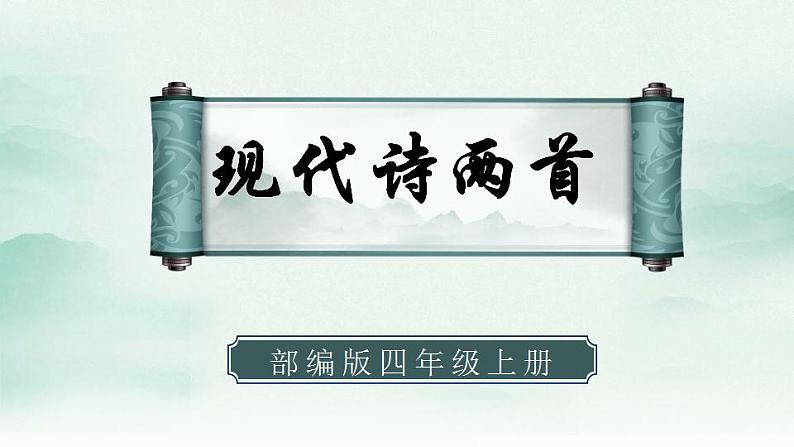 现代诗两首

部编版四年级上册